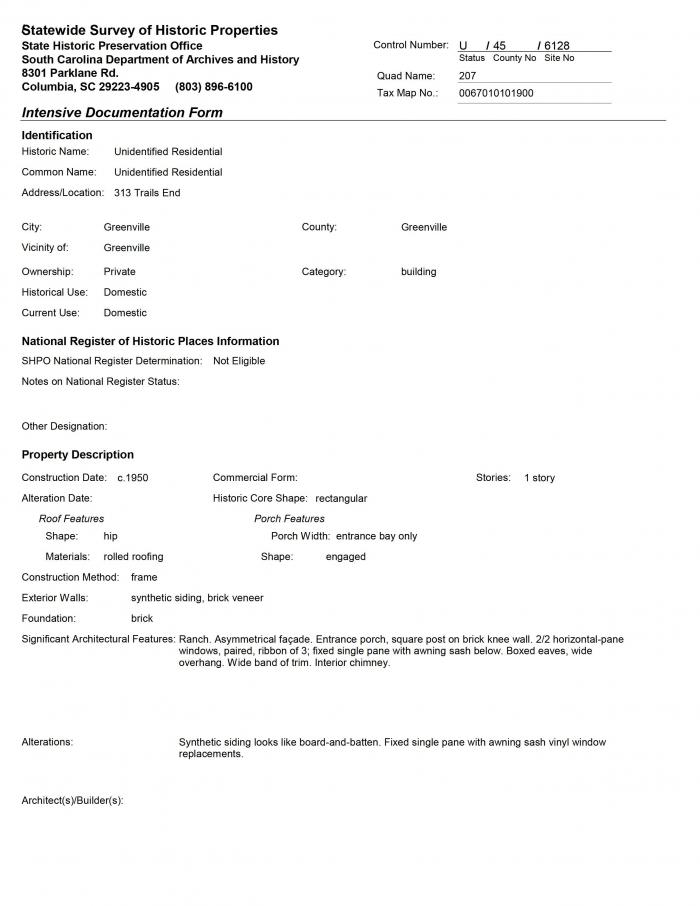 Statewide Survey of Historic Properties
State Historic Preservation Office
South Carolina Department of Archives and History
8301 Parklane Rd.
Columbia, SC 29223-4905 (803) 896-6100

Control Number: U / 45 / 6128
Status County No Site No
Quad Name: 207
Tax Map No.: 0067010101900

Intensive Documentation Form

Identification
Historic Name: Unidentified Residential
Common Name: Unidentified Residential
Address/Location: 313 Trails End

City: Greenville
County: Greenville
Vicinity of: Greenville
Ownership: Private
Category: building
Historical Use: Domestic
Current Use: Domestic

National Register of Historic Places Information
SHPO National Register Determination: Not Eligible
Notes on National Register Status:

Other Designation:

Property Description
Construction Date: c.1950
Commercial Form:
Stories: 1 story
Alteration Date:
Historic Core Shape: rectangular
Roof Features
Shape: hip
Materials: rolled roofing
Porch Features
Porch Width: entrance bay only
Shape: engaged
Construction Method: frame
Exterior Walls: synthetic siding, brick veneer
Foundation: brick
Significant Architectural Features: Ranch. Asymmetrical façade. Entrance porch, square post on brick knee wall. 2/2 horizontal-pane windows, paired, ribbon of 3; fixed single pane with awning sash below. Boxed eaves, wide overhang. Wide band of trim. Interior chimney.

Alterations: Synthetic siding looks like board-and-batten. Fixed single pane with awning sash vinyl window replacements.

Architect(s)/Builder(s):